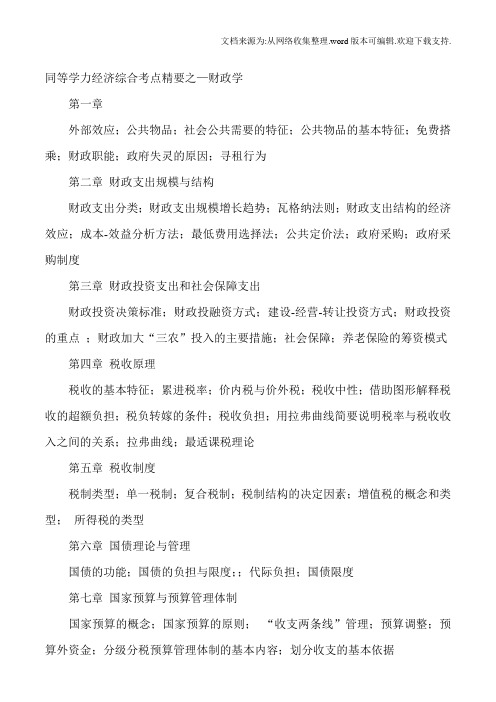 文档来源为:从网络收集整理.word版本可编辑.欢迎下载支持.

同等学力经济综合考点精要之一财政学

第一章

外部效应；公共物品；社会公共需要的特征；公共物品的基本特征；免费搭乘；财政职能；政府失灵的原因；寻租行为

第二章 财政支出规模与结构

财政支出分类；财政支出规模增长趋势；瓦格纳法则；财政支出结构的经济效应；成本-效益分析方法；最低费用选择法；公共定价法；政府采购；政府采购制度

第三章 财政投资支出和社会保障支出

财政投资决策标准；财政投融资方式；建设-经营-转让投资方式；财政投资的重点 ；财政加大“三农”投入的主要措施；社会保障；养老保险的筹资模式

第四章 税收原理

税收的基本特征；累进税率；价内税与价外税；税收中性；借助图形解释税收的超额负担；税负转嫁的条件；税收负担；用拉弗曲线简要说明税率与税收收入之间的关系；拉弗曲线；最适课税理论

第五章 税收制度

税制类型；单一税制；复合税制；税制结构的决定因素；增值税的概念和类型； 所得税的类型

第六章 国债理论与管理

国债的功能；国债的负担与限度；；代际负担；国债限度

第七章 国家预算与预算管理体制

国家预算的概念；国家预算的原则； “收支两条线”管理；预算调整；预算外资金；分级分税预算管理体制的基本内容；划分收支的基本依据